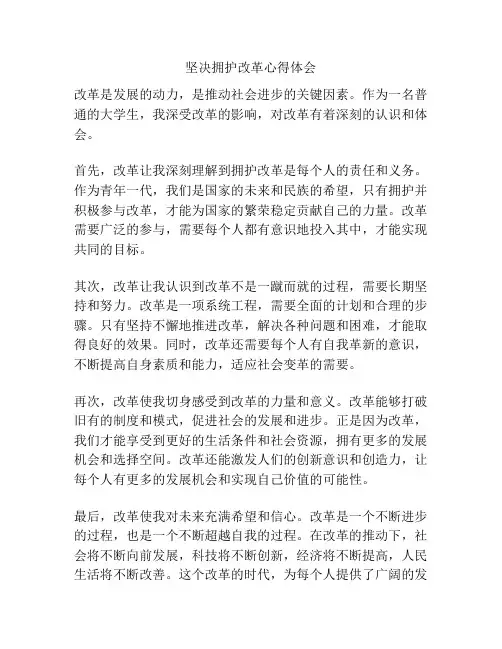 坚决拥护改革心得体会

改革是发展的动力，是推动社会进步的关键因素。作为一名普通的大学生，我深受改革的影响，对改革有着深刻的认识和体会。

首先，改革让我深刻理解到拥护改革是每个人的责任和义务。作为青年一代，我们是国家的未来和民族的希望，只有拥护并积极参与改革，才能为国家的繁荣稳定贡献自己的力量。改革需要广泛的参与，需要每个人都有意识地投入其中，才能实现共同的目标。

其次，改革让我认识到改革不是一蹴而就的过程，需要长期坚持和努力。改革是一项系统工程，需要全面的计划和合理的步骤。只有坚持不懈地推进改革，解决各种问题和困难，才能取得良好的效果。同时，改革还需要每个人有自我革新的意识，不断提高自身素质和能力，适应社会变革的需要。

再次，改革使我切身感受到改革的力量和意义。改革能够打破旧有的制度和模式，促进社会的发展和进步。正是因为改革，我们才能享受到更好的生活条件和社会资源，拥有更多的发展机会和选择空间。改革还能激发人们的创新意识和创造力，让每个人有更多的发展机会和实现自己价值的可能性。

最后，改革使我对未来充满希望和信心。改革是一个不断进步的过程，也是一个不断超越自我的过程。在改革的推动下，社会将不断向前发展，科技将不断创新，经济将不断提高，人民生活将不断改善。这个改革的时代，为每个人提供了广阔的发